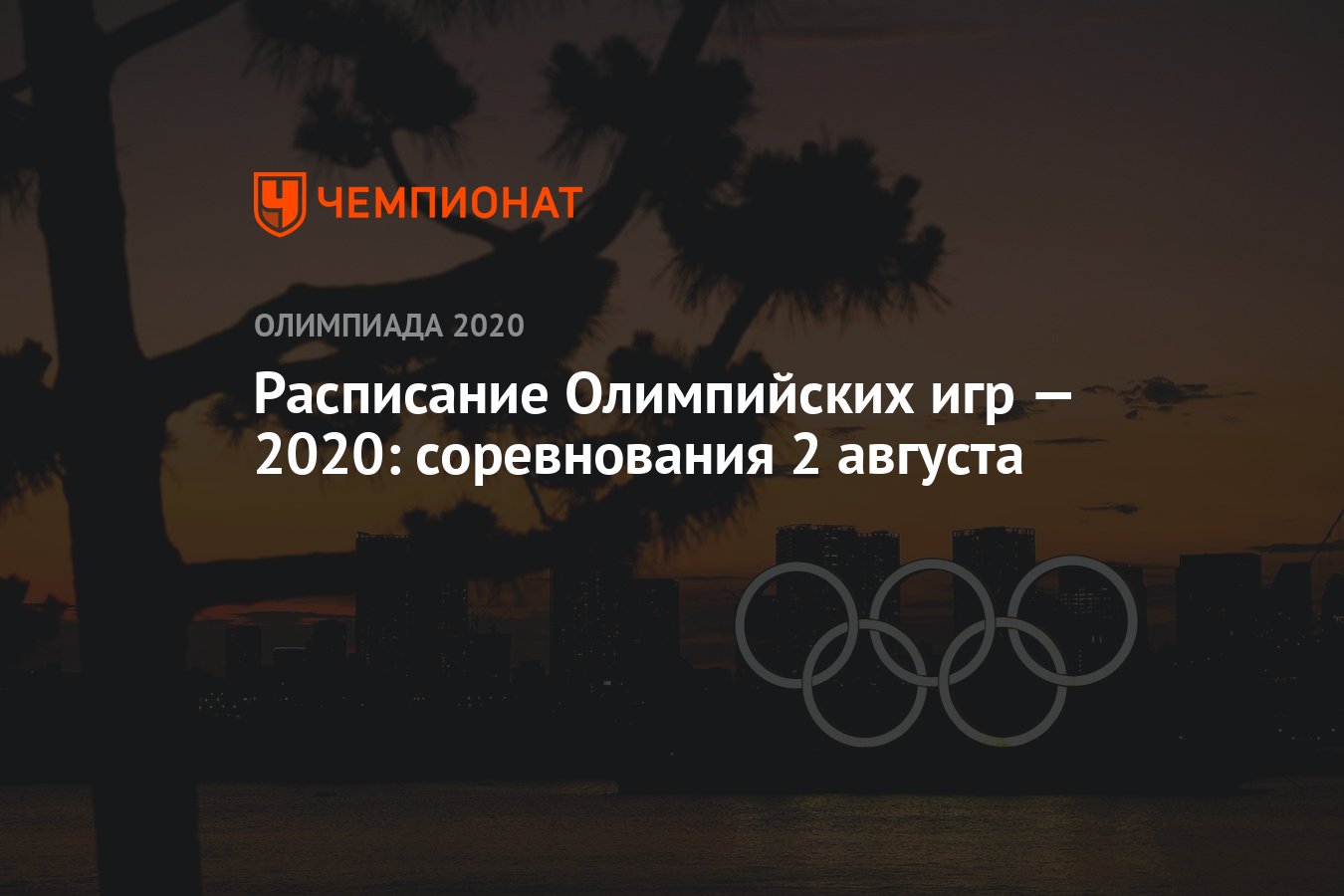 ЧЕМПИОНАТ

ОЛИМПИАДА 2020

Расписание Олимпийских игр — 2020: соревнования 2 августа